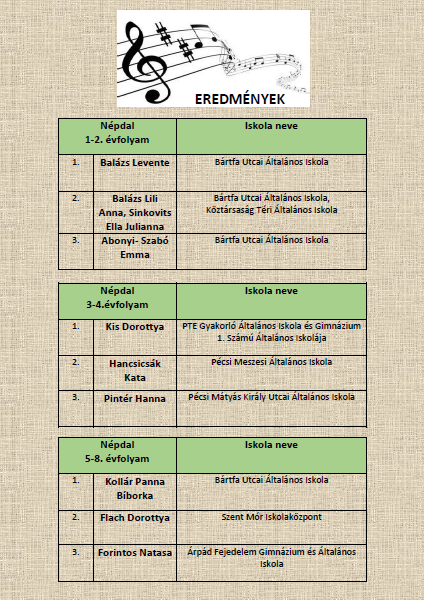 EREDMÉNYEK

| Népdal 1-2. évfolyam | | Iskola neve |
|---|---|---|
| 1. | Balázs Levente | Bártfa Utcai Általános Iskola |
| 2. | Balázs Lili Anna, Sinkovits Ella Julianna | Bártfa Utcai Általános Iskola, Köztársaság Téri Általános Iskola |
| 3. | Abonyi- Szabó Emma | Bártfa Utcai Általános Iskola |

| Népdal 3-4.évfolyam | | Iskola neve |
|---|---|---|
| 1. | Kis Dorottya | PTE Gyakorló Általános Iskola és Gimnázium 1. Számú Általános Iskolája |
| 2. | Hancsicsák Kata | Pécsi Meszesi Általános Iskola |
| 3. | Pintér Hanna | Pécsi Mátyás Király Utcai Általános Iskola |

| Népdal 5-8. évfolyam | | Iskola neve |
|---|---|---|
| 1. | Kollár Panna Bíborka | Bártfa Utcai Általános Iskola |
| 2. | Flach Dorottya | Szent Mór Iskolaközpont |
| 3. | Forintos Natasa | Árpád Fejedelem Gimnázium és Általános Iskola |